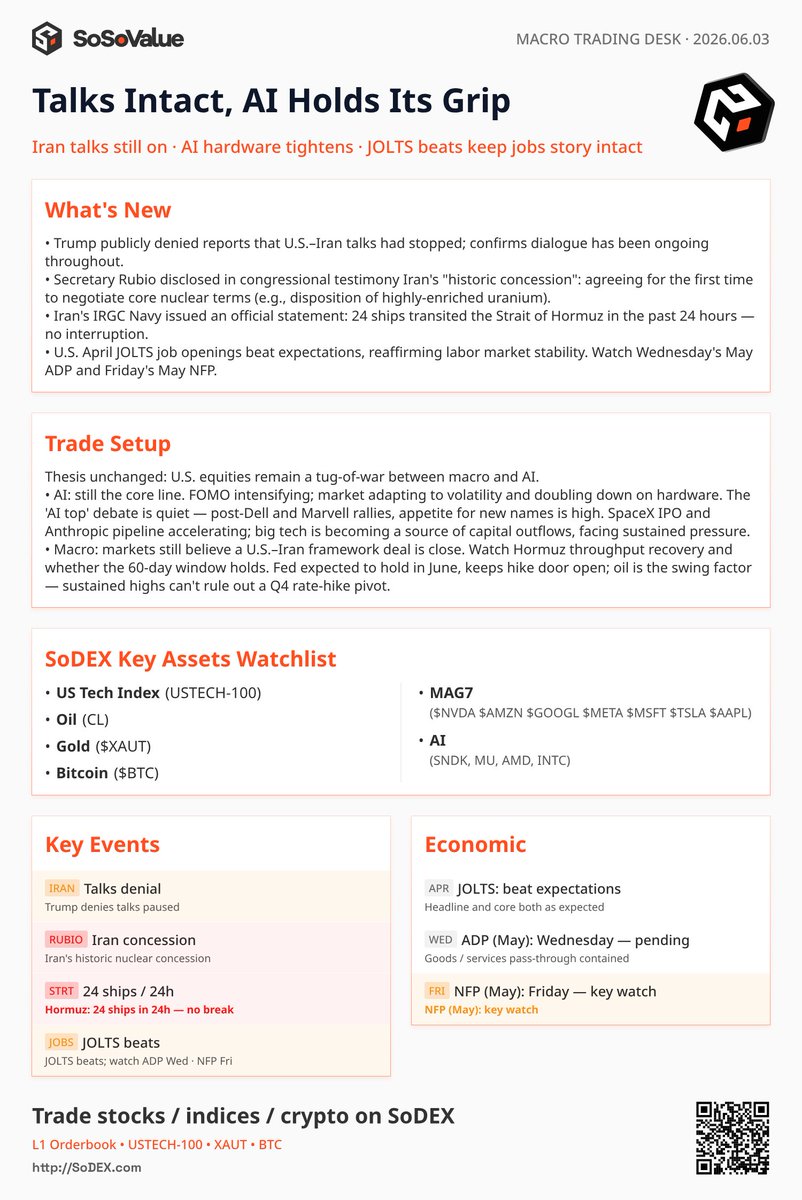 SoSoValue

MACRO TRADING DESK · 2026.06.03

Talks Intact, AI Holds Its Grip

Iran talks still on · AI hardware tightens · JOLTS beats keep jobs story intact

What's New

• Trump publicly denied reports that U.S.–Iran talks had stopped; confirms dialogue has been ongoing throughout.
• Secretary Rubio disclosed in congressional testimony Iran's "historic concession": agreeing for the first time to negotiate core nuclear terms (e.g., disposition of highly-enriched uranium).
• Iran's IRGC Navy issued an official statement: 24 ships transited the Strait of Hormuz in the past 24 hours — no interruption.
• U.S. April JOLTS job openings beat expectations, reaffirming labor market stability. Watch Wednesday's May ADP and Friday's May NFP.

Trade Setup

Thesis unchanged: U.S. equities remain a tug-of-war between macro and AI.
• AI: still the core line. FOMO intensifying; market adapting to volatility and doubling down on hardware. The 'AI top' debate is quiet — post-Dell and Marvell rallies, appetite for new names is high. SpaceX IPO and Anthropic pipeline accelerating; big tech is becoming a source of capital outflows, facing sustained pressure.
• Macro: markets still believe a U.S.–Iran framework deal is close. Watch Hormuz throughput recovery and whether the 60-day window holds. Fed expected to hold in June, keeps hike door open; oil is the swing factor — sustained highs can't rule out a Q4 rate-hike pivot.

SoDEX Key Assets Watchlist

• US Tech Index (USTECH-100)
• Oil (CL)
• Gold ($XAUT)
• Bitcoin ($BTC)

• MAG7
($NVDA $AMZN $GOOGL $META $MSFT $TSLA $AAPL)
• AI
(SNDK, MU, AMD, INTC)

Key Events

IRAN Talks denial
Trump denies talks paused

RUBIO Iran concession
Iran's historic nuclear concession

STRT 24 ships / 24h
Hormuz: 24 ships in 24h — no break

JOBS JOLTS beats
JOLTS beats; watch ADP Wed · NFP Fri

Economic

APR JOLTS: beat expectations
Headline and core both as expected

WED ADP (May): Wednesday — pending
Goods / services pass-through contained

FRI NFP (May): Friday — key watch
NFP (May): key watch

Trade stocks / indices / crypto on SoDEX

L1 Orderbook • USTECH-100 • XAUT • BTC

http://SoDEX.com